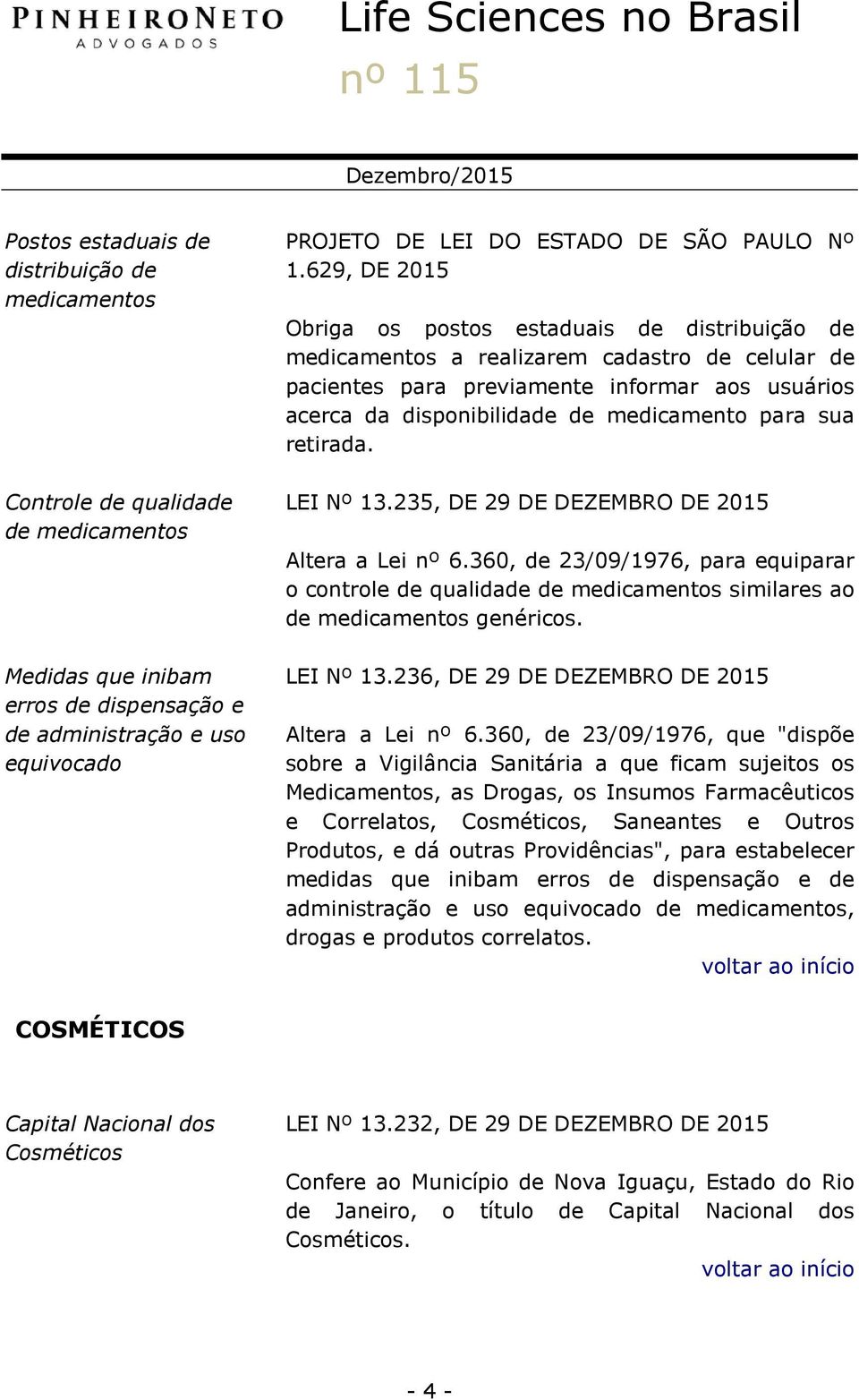 PINHEIRONETO
ADVOGADOS

Life Sciences no Brasil
nº 115

Dezembro/2015

Postos estaduais de distribuição de medicamentos

PROJETO DE LEI DO ESTADO DE SÃO PAULO Nº 1.629, DE 2015

Obriga os postos estaduais de distribuição de medicamentos a realizarem cadastro de celular de pacientes para previamente informar aos usuários acerca da disponibilidade de medicamento para sua retirada.

Controle de qualidade de medicamentos

LEI Nº 13.235, DE 29 DE DEZEMBRO DE 2015

Altera a Lei nº 6.360, de 23/09/1976, para equiparar o controle de qualidade de medicamentos similares ao de medicamentos genéricos.

Medidas que inibam erros de dispensação e de administração e uso equivocado

LEI Nº 13.236, DE 29 DE DEZEMBRO DE 2015

Altera a Lei nº 6.360, de 23/09/1976, que "dispõe sobre a Vigilância Sanitária a que ficam sujeitos os Medicamentos, as Drogas, os Insumos Farmacêuticos e Correlatos, Cosméticos, Saneantes e Outros Produtos, e dá outras Providências", para estabelecer medidas que inibam erros de dispensação e de administração e uso equivocado de medicamentos, drogas e produtos correlatos.

voltar ao início

COSMÉTICOS

Capital Nacional dos Cosméticos

LEI Nº 13.232, DE 29 DE DEZEMBRO DE 2015

Confere ao Município de Nova Iguaçu, Estado do Rio de Janeiro, o título de Capital Nacional dos Cosméticos.

voltar ao início

- 4 -